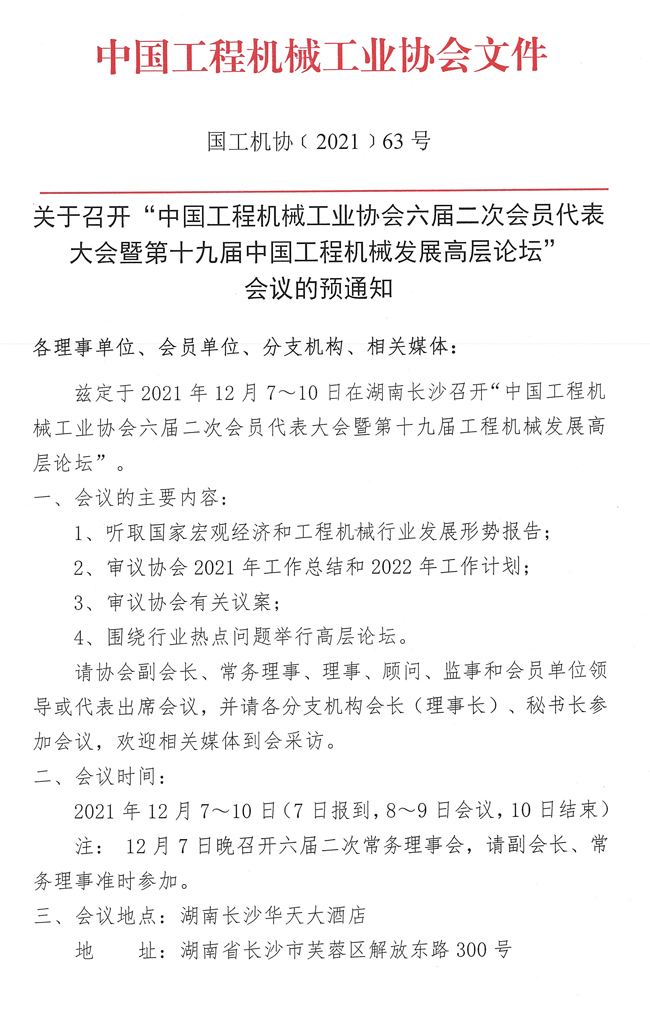 中国工程机械工业协会文件

国工机协（2021）63号

关于召开“中国工程机械工业协会六届二次会员代表大会暨第十九届中国工程机械发展高层论坛”会议的预通知

各理事单位、会员单位、分支机构、相关媒体：

兹定于2021年12月7～10日在湖南长沙召开“中国工程机械工业协会六届二次会员代表大会暨第十九届工程机械发展高层论坛”。

一、会议的主要内容：

1、听取国家宏观经济和工程机械行业发展形势报告；

2、审议协会2021年工作总结和2022年工作计划；

3、审议协会有关议案；

4、围绕行业热点问题举行高层论坛。

请协会副会长、常务理事、理事、顾问、监事和会员单位领导或代表出席会议，并请各分支机构会长（理事长）、秘书长参加会议，欢迎相关媒体到会采访。

二、会议时间：

2021年12月7～10日（7日报到，8～9日会议，10日结束）

注：12月7日晚召开六届二次常务理事会，请副会长、常务理事准时参加。

三、会议地点：湖南长沙华天大酒店

地　址：湖南省长沙市芙蓉区解放东路300号